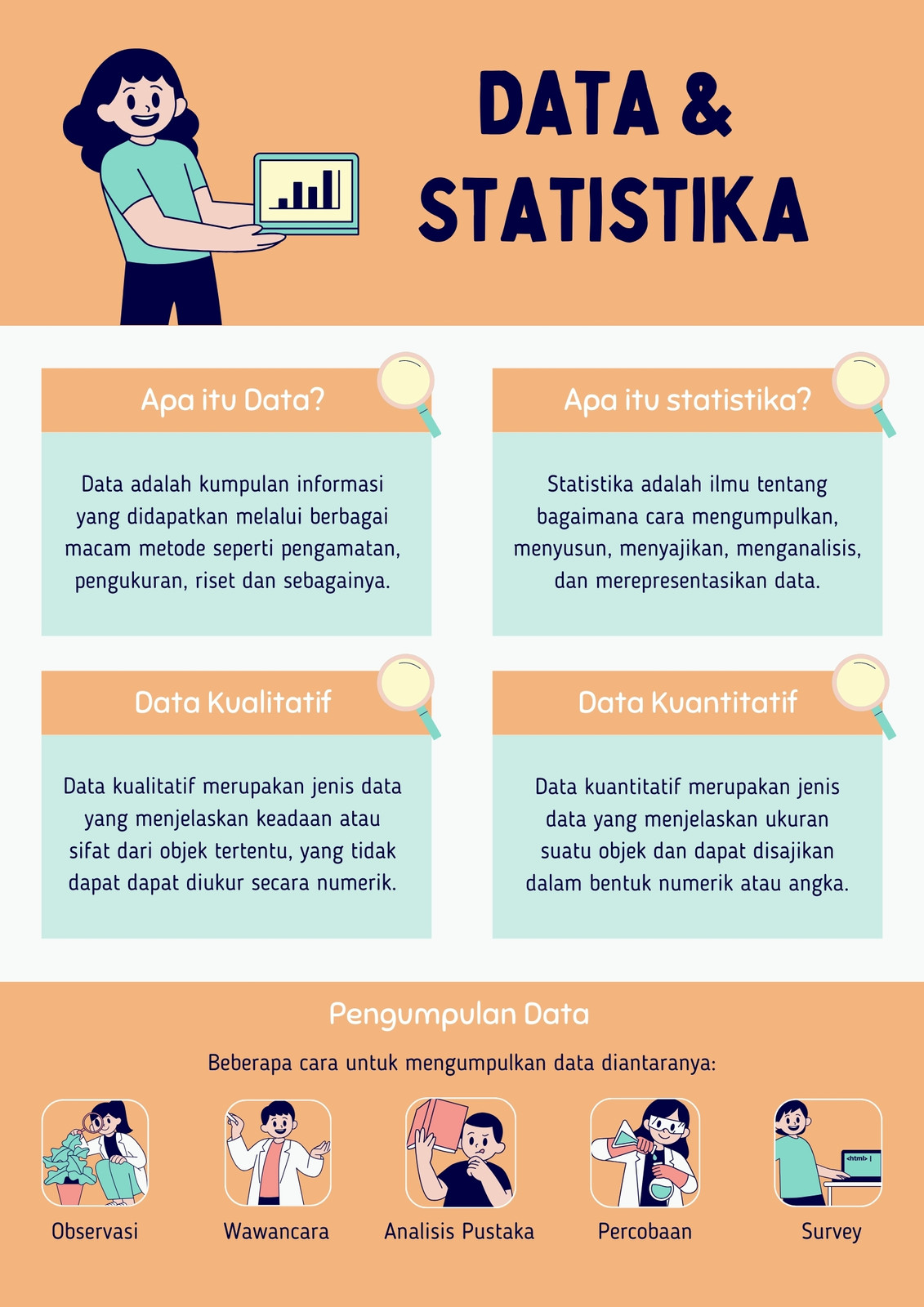 DATA &
STATISTIKA

Apa itu Data?

Data adalah kumpulan informasi yang didapatkan melalui berbagai macam metode seperti pengamatan, pengukuran, riset dan sebagainya.

Apa itu statistika?

Statistika adalah ilmu tentang bagaimana cara mengumpulkan, menyusun, menyajikan, menganalisis, dan merepresentasikan data.

Data Kualitatif

Data kualitatif merupakan jenis data yang menjelaskan keadaan atau sifat dari objek tertentu, yang tidak dapat dapat diukur secara numerik.

Data Kuantitatif

Data kuantitatif merupakan jenis data yang menjelaskan ukuran suatu objek dan dapat disajikan dalam bentuk numerik atau angka.

Pengumpulan Data

Beberapa cara untuk mengumpulkan data diantaranya:

Observasi

Wawancara

Analisis Pustaka

Percobaan

Survey